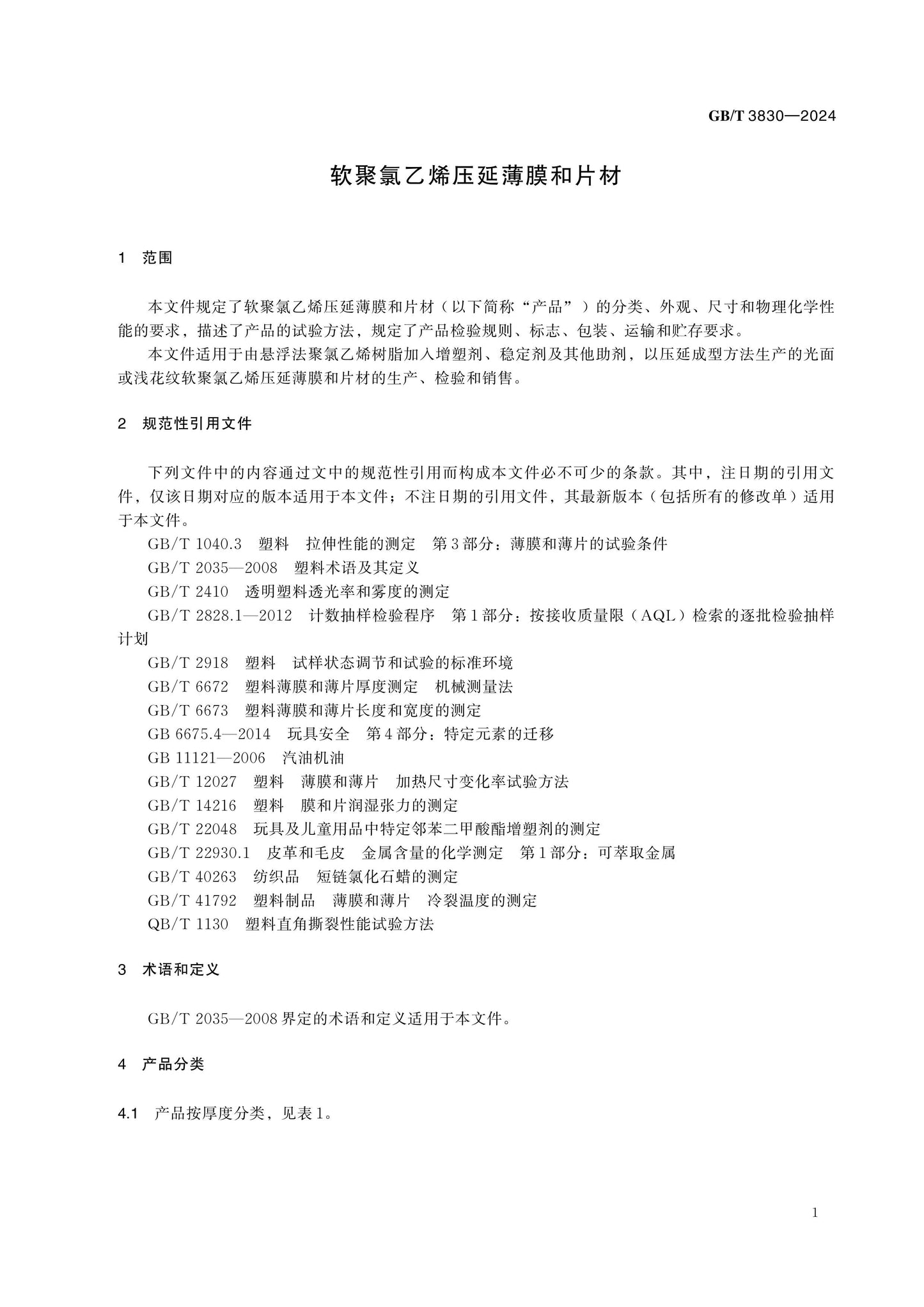 GB/T 3830—2024

软聚氯乙烯压延薄膜和片材

1 范围

本文件规定了软聚氯乙烯压延薄膜和片材（以下简称“产品”）的分类、外观、尺寸和物理化学性能的要求，描述了产品的试验方法，规定了产品检验规则、标志、包装、运输和贮存要求。

本文件适用于由悬浮法聚氯乙烯树脂加入增塑剂、稳定剂及其他助剂，以压延成型方法生产的光面或浅花纹软聚氯乙烯压延薄膜和片材的生产、检验和销售。

2 规范性引用文件

下列文件中的内容通过文中的规范性引用而构成本文件必不可少的条款。其中，注日期的引用文件，仅该日期对应的版本适用于本文件；不注日期的引用文件，其最新版本（包括所有的修改单）适用于本文件。

GB/T 1040.3 塑料 拉伸性能的测定 第3部分：薄膜和薄片的试验条件

GB/T 2035—2008 塑料术语及其定义

GB/T 2410 透明塑料透光率和雾度的测定

GB/T 2828.1—2012 计数抽样检验程序 第1部分：按接收质量限（AQL）检索的逐批检验抽样计划

GB/T 2918 塑料 试样状态调节和试验的标准环境

GB/T 6672 塑料薄膜和薄片厚度测定 机械测量法

GB/T 6673 塑料薄膜和薄片长度和宽度的测定

GB 6675.4—2014 玩具安全 第4部分：特定元素的迁移

GB 11121—2006 汽油机油

GB/T 12027 塑料 薄膜和薄片 加热尺寸变化率试验方法

GB/T 14216 塑料 膜和片润湿张力的测定

GB/T 22048 玩具及儿童用品中特定邻苯二甲酸酯增塑剂的测定

GB/T 22930.1 皮革和毛皮 金属含量的化学测定 第1部分：可萃取金属

GB/T 40263 纺织品 短链氯化石蜡的测定

GB/T 41792 塑料制品 薄膜和薄片 冷裂温度的测定

QB/T 1130 塑料直角撕裂性能试验方法

3 术语和定义

GB/T 2035—2008界定的术语和定义适用于本文件。

4 产品分类

4.1 产品按厚度分类，见表1。

1